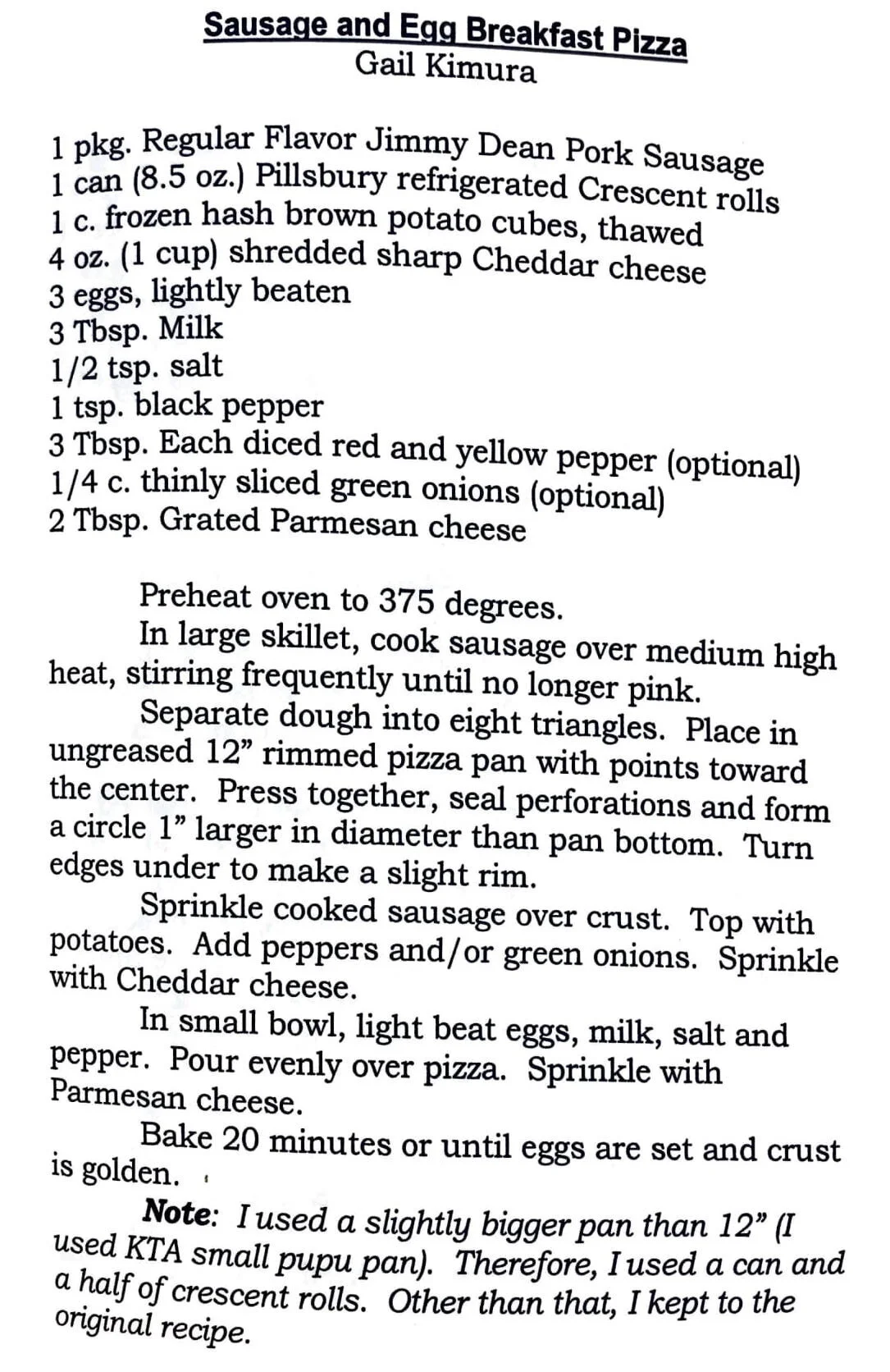 Sausage and Egg Breakfast Pizza
Gail Kimura

1 pkg. Regular Flavor Jimmy Dean Pork Sausage
1 can (8.5 oz.) Pillsbury refrigerated Crescent rolls
1 c. frozen hash brown potato cubes, thawed
4 oz. (1 cup) shredded sharp Cheddar cheese
3 eggs, lightly beaten
3 Tbsp. Milk
1/2 tsp. salt
1 tsp. black pepper
3 Tbsp. Each diced red and yellow pepper (optional)
1/4 c. thinly sliced green onions (optional)
2 Tbsp. Grated Parmesan cheese

Preheat oven to 375 degrees.

In large skillet, cook sausage over medium high heat, stirring frequently until no longer pink.

Separate dough into eight triangles. Place in ungreased 12" rimmed pizza pan with points toward the center. Press together, seal perforations and form a circle 1" larger in diameter than pan bottom. Turn edges under to make a slight rim.

Sprinkle cooked sausage over crust. Top with potatoes. Add peppers and/or green onions. Sprinkle with Cheddar cheese.

In small bowl, light beat eggs, milk, salt and pepper. Pour evenly over pizza. Sprinkle with Parmesan cheese.

Bake 20 minutes or until eggs are set and crust is golden.

Note: I used a slightly bigger pan than 12" (I used KTA small pupu pan). Therefore, I used a can and a half of crescent rolls. Other than that, I kept to the original recipe.